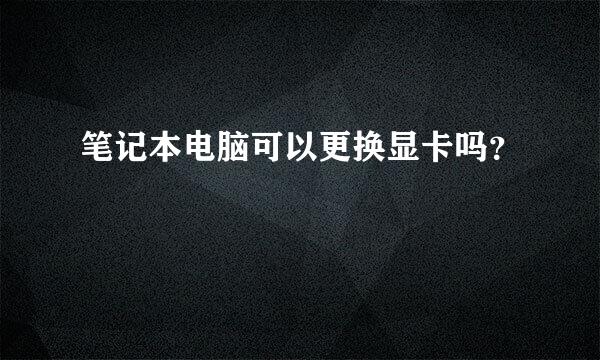 笔记本电脑可以更换显卡吗?